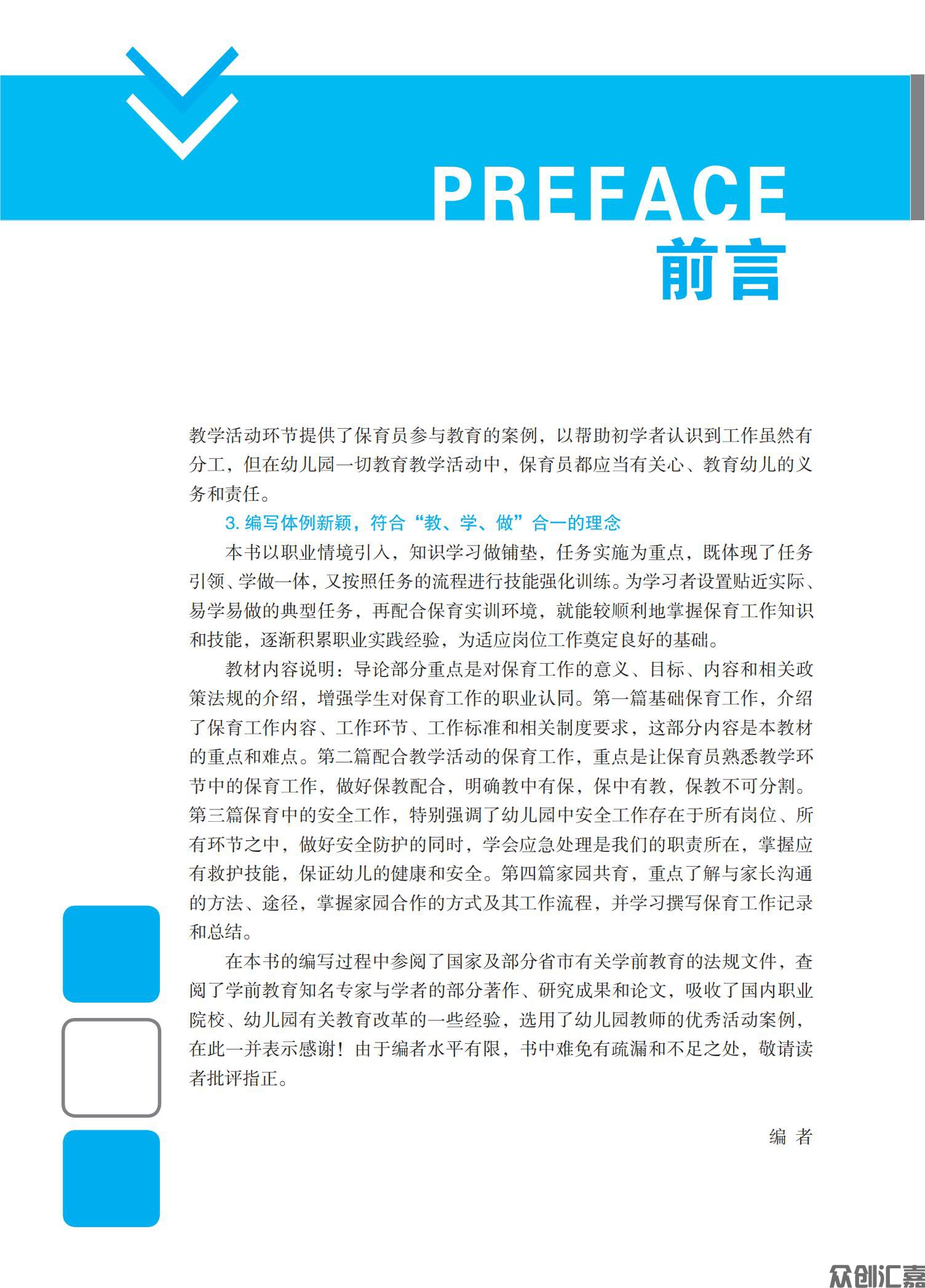 PREFACE
前言

教学活动环节提供了保育员参与教育的案例，以帮助初学者认识到工作虽然有分工，但在幼儿园一切教育教学活动中，保育员都应当有关心、教育幼儿的义务和责任。

3. 编写体例新颖，符合“教、学、做”合一的理念

本书以职业情境引入，知识学习做铺垫，任务实施为重点，既体现了任务引领、学做一体，又按照任务的流程进行技能强化训练。为学习者设置贴近实际、易学易做的典型任务，再配合保育实训环境，就能较顺利地掌握保育工作知识和技能，逐渐积累职业实践经验，为适应岗位工作奠定良好的基础。

教材内容说明：导论部分重点是对保育工作的意义、目标、内容和相关政策法规的介绍，增强学生对保育工作的职业认同。第一篇基础保育工作，介绍了保育工作内容、工作环节、工作标准和相关制度要求，这部分内容是本教材的重点和难点。第二篇配合教学活动的保育工作，重点是让保育员熟悉教学环节中的保育工作，做好保教配合，明确教中有保，保中有教，保教不可分割。第三篇保育中的安全工作，特别强调了幼儿园中安全工作存在于所有岗位、所有环节之中，做好安全防护的同时，学会应急处理是我们的职责所在，掌握应有救护技能，保证幼儿的健康和安全。第四篇家园共育，重点了解与家长沟通的方法、途径，掌握家园合作的方式及其工作流程，并学习撰写保育工作记录和总结。

在本书的编写过程中参阅了国家及部分省市有关学前教育的法规文件，查阅了学前教育知名专家与学者的部分著作、研究成果和论文，吸收了国内职业院校、幼儿园有关教育改革的一些经验，选用了幼儿园教师的优秀活动案例，在此一并表示感谢！由于编者水平有限，书中难免有疏漏和不足之处，敬请读者批评指正。

编　者

众创汇嘉